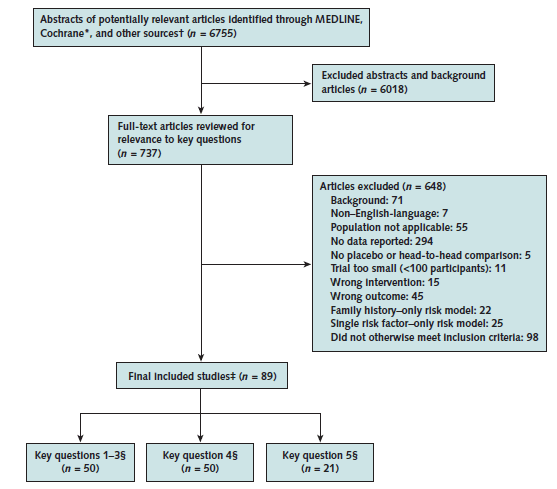 Abstracts of potentially relevant articles identified through MEDLINE, Cochrane*, and other sources† ($n$ = 6755)

Excluded abstracts and background articles ($n$ = 6018)

Full-text articles reviewed for relevance to key questions ($n$ = 737)

Articles excluded ($n$ = 648)
Background: 71
Non–English-language: 7
Population not applicable: 55
No data reported: 294
No placebo or head-to-head comparison: 5
Trial too small (<100 participants): 11
Wrong intervention: 15
Wrong outcome: 45
Family history–only risk model: 22
Single risk factor–only risk model: 25
Did not otherwise meet inclusion criteria: 98

Final included studies‡ ($n$ = 89)

Key questions 1–3§ ($n$ = 50)

Key question 4§ ($n$ = 50)

Key question 5§ ($n$ = 21)